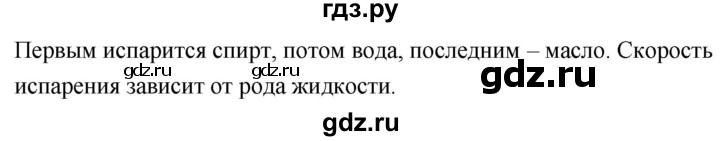 гдз.ру

Первым испарится спирт, потом вода, последним – масло. Скорость испарения зависит от рода жидкости.

gdz.ru gdz.ru gdz.ru

gdz.ru